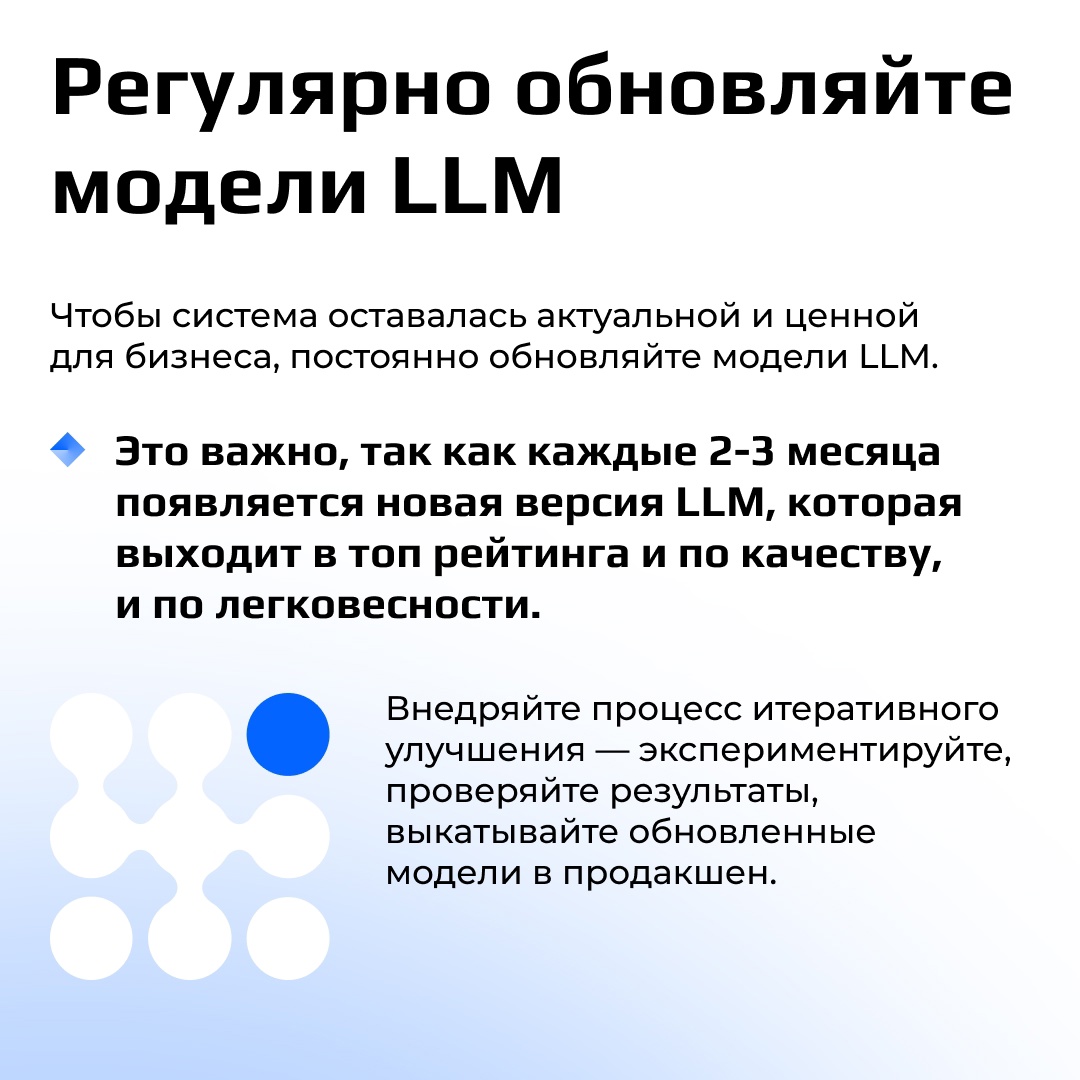 Регулярно обновляйте модели LLM

Чтобы система оставалась актуальной и ценной для бизнеса, постоянно обновляйте модели LLM.

Это важно, так как каждые 2-3 месяца появляется новая версия LLM, которая выходит в топ рейтинга и по качеству, и по легковесности.

Внедряйте процесс итеративного улучшения — экспериментируйте, проверяйте результаты, выкатывайте обновленные модели в продакшен.